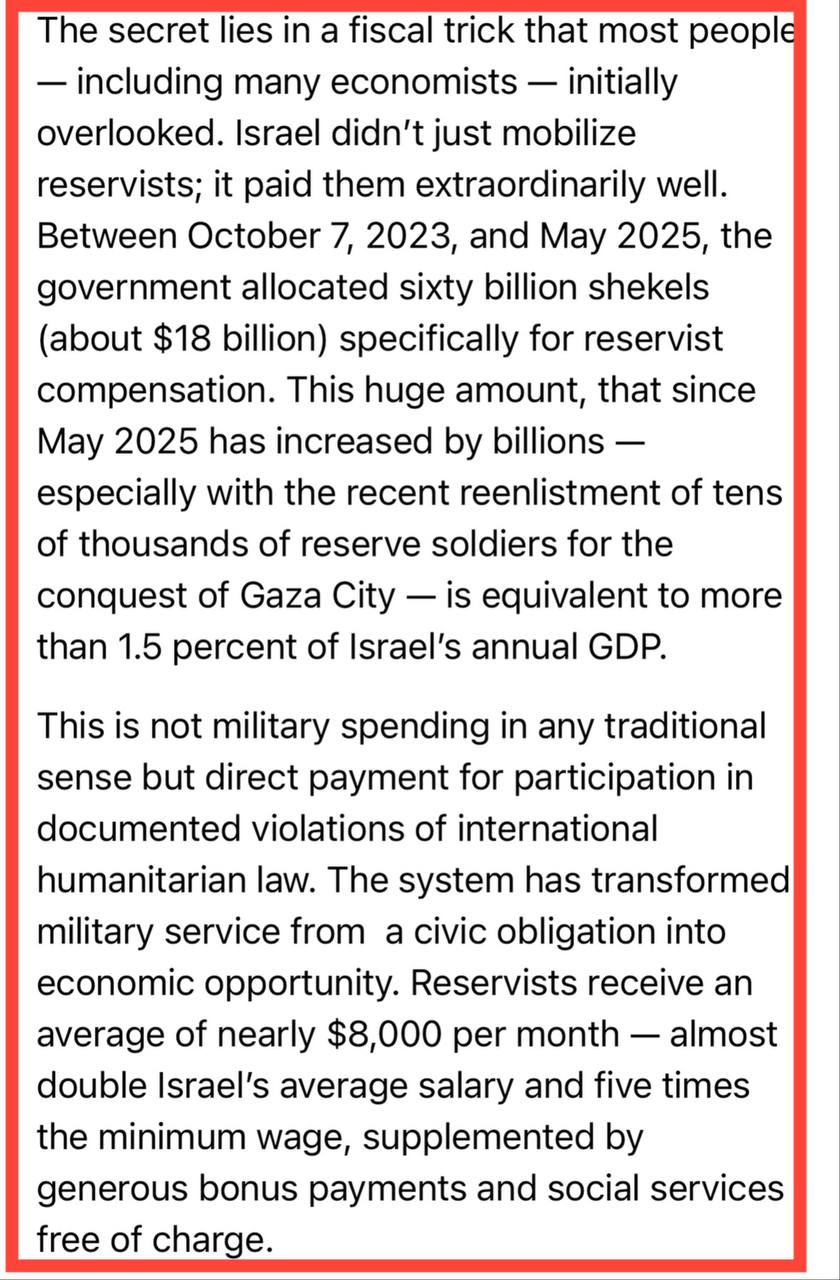 The secret lies in a fiscal trick that most people — including many economists — initially overlooked. Israel didn't just mobilize reservists; it paid them extraordinarily well. Between October 7, 2023, and May 2025, the government allocated sixty billion shekels (about \$18 billion) specifically for reservist compensation. This huge amount, that since May 2025 has increased by billions — especially with the recent reenlistment of tens of thousands of reserve soldiers for the conquest of Gaza City — is equivalent to more than 1.5 percent of Israel's annual GDP.

This is not military spending in any traditional sense but direct payment for participation in documented violations of international humanitarian law. The system has transformed military service from a civic obligation into economic opportunity. Reservists receive an average of nearly \$8,000 per month — almost double Israel's average salary and five times the minimum wage, supplemented by generous bonus payments and social services free of charge.